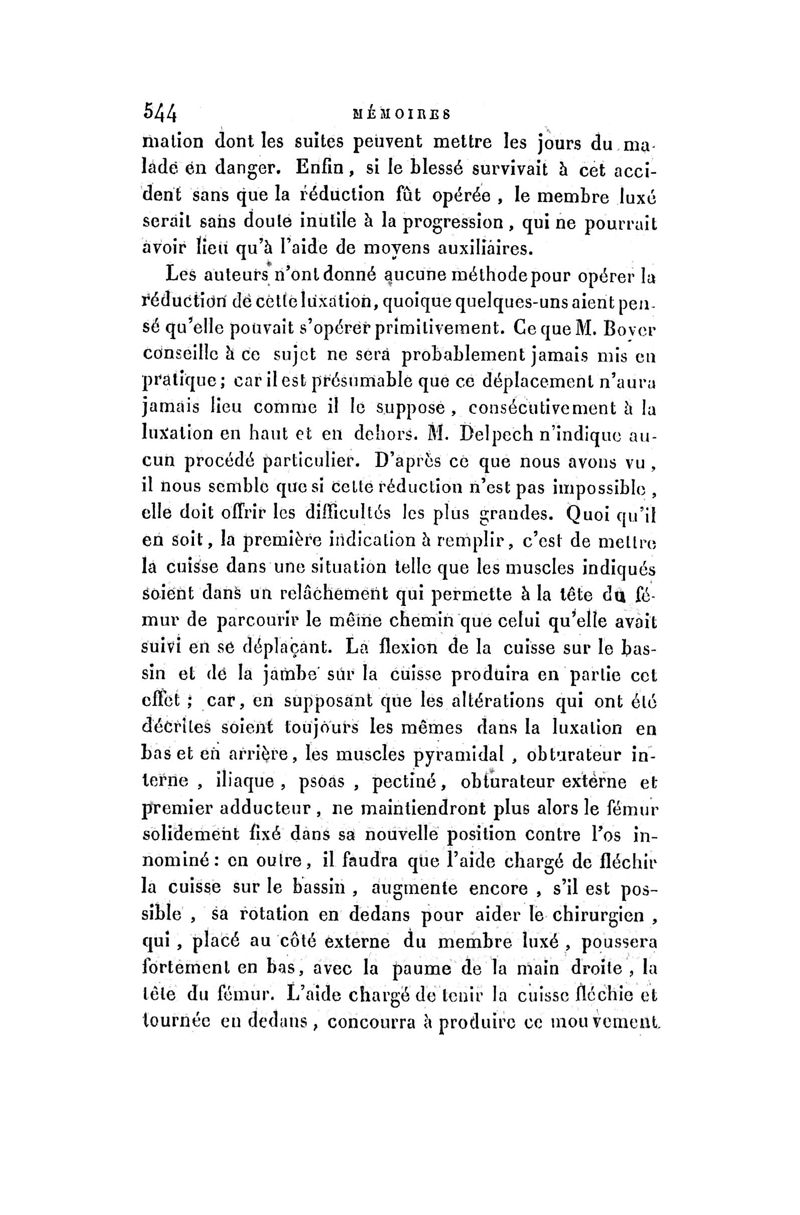 544 MÉMOIRES

mation dont les suites peuvent mettre les jours du malade en danger. Enfin, si le blessé survivait à cet accident sans que la réduction fût opérée, le membre luxé serait sans doute inutile à la progression, qui ne pourrait avoir lieu qu'à l'aide de moyens auxiliaires.

Les auteurs n'ont donné aucune méthode pour opérer la réduction de cette luxation, quoique quelques-uns aient pensé qu'elle pouvait s'opérer primitivement. Ce que M. Boyer conseille à ce sujet ne sera probablement jamais mis en pratique; car il est présumable que ce déplacement n'aura jamais lieu comme il le suppose, consécutivement à la luxation en haut et en dehors. M. Delpech n'indique aucun procédé particulier. D'après ce que nous avons vu, il nous semble que si cette réduction n'est pas impossible, elle doit offrir les difficultés les plus grandes. Quoi qu'il en soit, la première indication à remplir, c'est de mettre la cuisse dans une situation telle que les muscles indiqués soient dans un relâchement qui permette à la tête du fémur de parcourir le même chemin que celui qu'elle avait suivi en se déplaçant. La flexion de la cuisse sur le bassin et de la jambe sur la cuisse produira en partie cet effet; car, en supposant que les altérations qui ont été décrites soient toujours les mêmes dans la luxation en bas et en arrière, les muscles pyramidal, obturateur interne, iliaque, psoas, pectiné, obturateur externe et premier adducteur, ne maintiendront plus alors le fémur solidement fixé dans sa nouvelle position contre l'os innominé: en outre, il faudra que l'aide chargé de fléchir la cuisse sur le bassin, augmente encore, s'il est possible, sa rotation en dedans pour aider le chirurgien, qui, placé au côté externe du membre luxé, poussera fortement en bas, avec la paume de la main droite, la tête du fémur. L'aide chargé de tenir la cuisse fléchie et tournée en dedans, concourra à produire ce mouvement.